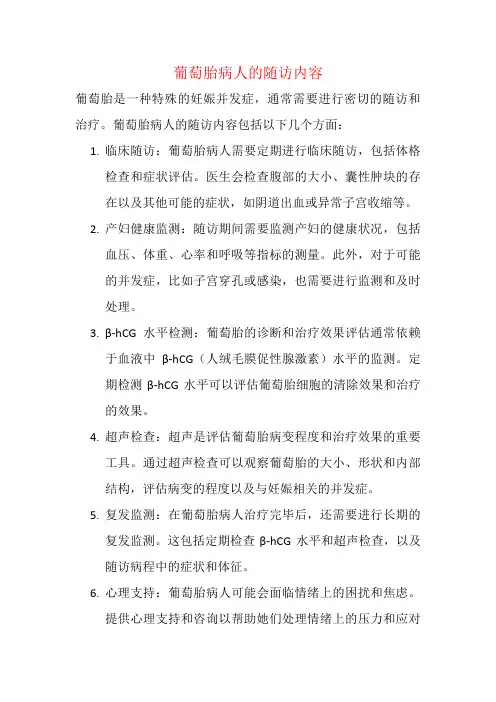 葡萄胎病人的随访内容

葡萄胎是一种特殊的妊娠并发症，通常需要进行密切的随访和治疗。葡萄胎病人的随访内容包括以下几个方面：

1. 临床随访：葡萄胎病人需要定期进行临床随访，包括体格检查和症状评估。医生会检查腹部的大小、囊性肿块的存在以及其他可能的症状，如阴道出血或异常子宫收缩等。

2. 产妇健康监测：随访期间需要监测产妇的健康状况，包括血压、体重、心率和呼吸等指标的测量。此外，对于可能的并发症，比如子宫穿孔或感染，也需要进行监测和及时处理。

3. β-hCG 水平检测：葡萄胎的诊断和治疗效果评估通常依赖于血液中 β-hCG（人绒毛膜促性腺激素）水平的监测。定期检测 β-hCG 水平可以评估葡萄胎细胞的清除效果和治疗的效果。

4. 超声检查：超声是评估葡萄胎病变程度和治疗效果的重要工具。通过超声检查可以观察葡萄胎的大小、形状和内部结构，评估病变的程度以及与妊娠相关的并发症。

5. 复发监测：在葡萄胎病人治疗完毕后，还需要进行长期的复发监测。这包括定期检查 β-hCG 水平和超声检查，以及随访病程中的症状和体征。

6. 心理支持：葡萄胎病人可能会面临情绪上的困扰和焦虑。提供心理支持和咨询以帮助她们处理情绪上的压力和应对